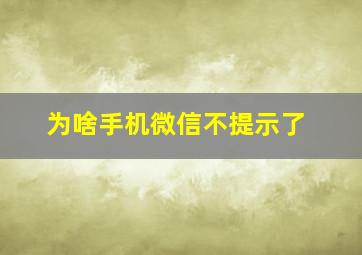 为啥手机微信不提示了